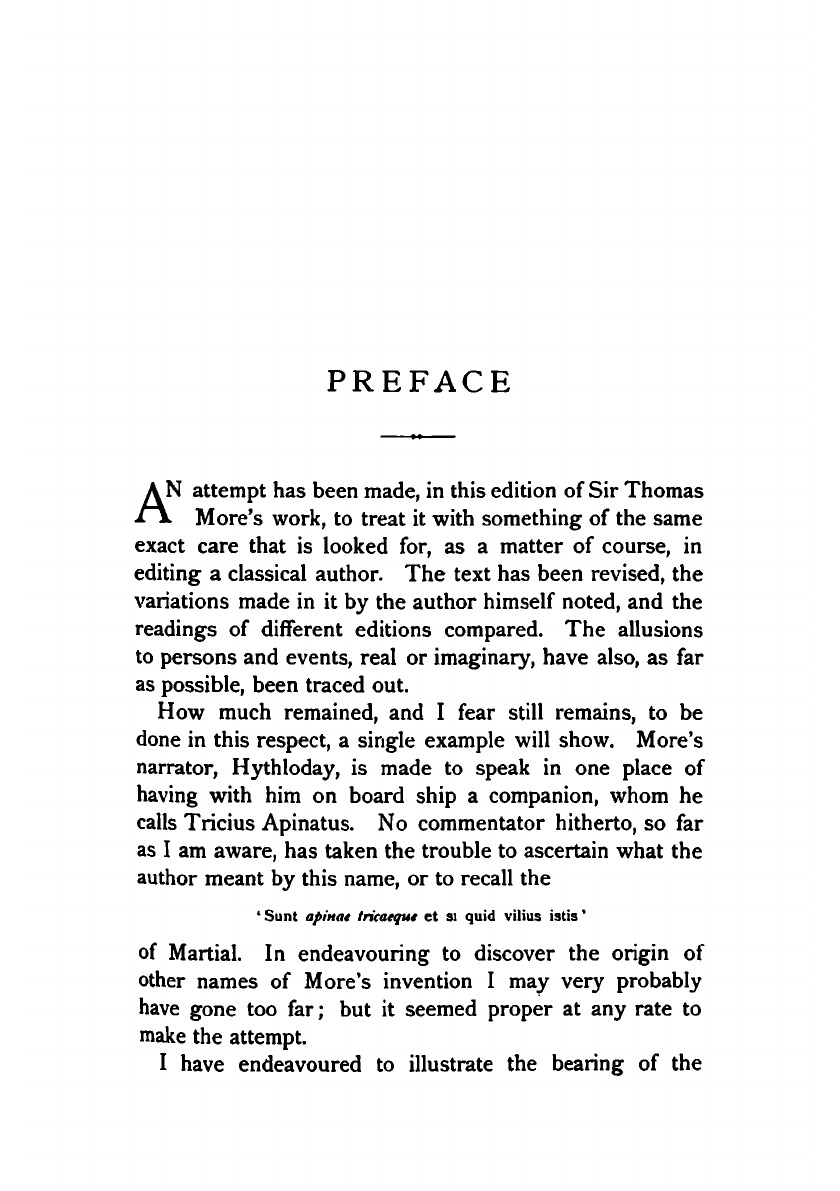 PREFACE

AN attempt has been made, in this edition of Sir Thomas More's work, to treat it with something of the same exact care that is looked for, as a matter of course, in editing a classical author. The text has been revised, the variations made in it by the author himself noted, and the readings of different editions compared. The allusions to persons and events, real or imaginary, have also, as far as possible, been traced out.

How much remained, and I fear still remains, to be done in this respect, a single example will show. More's narrator, Hythloday, is made to speak in one place of having with him on board ship a companion, whom he calls Tricius Apinatus. No commentator hitherto, so far as I am aware, has taken the trouble to ascertain what the author meant by this name, or to recall the

'Sunt apinae tricaeque et si quid vilius istis'

of Martial. In endeavouring to discover the origin of other names of More's invention I may very probably have gone too far; but it seemed proper at any rate to make the attempt.

I have endeavoured to illustrate the bearing of the